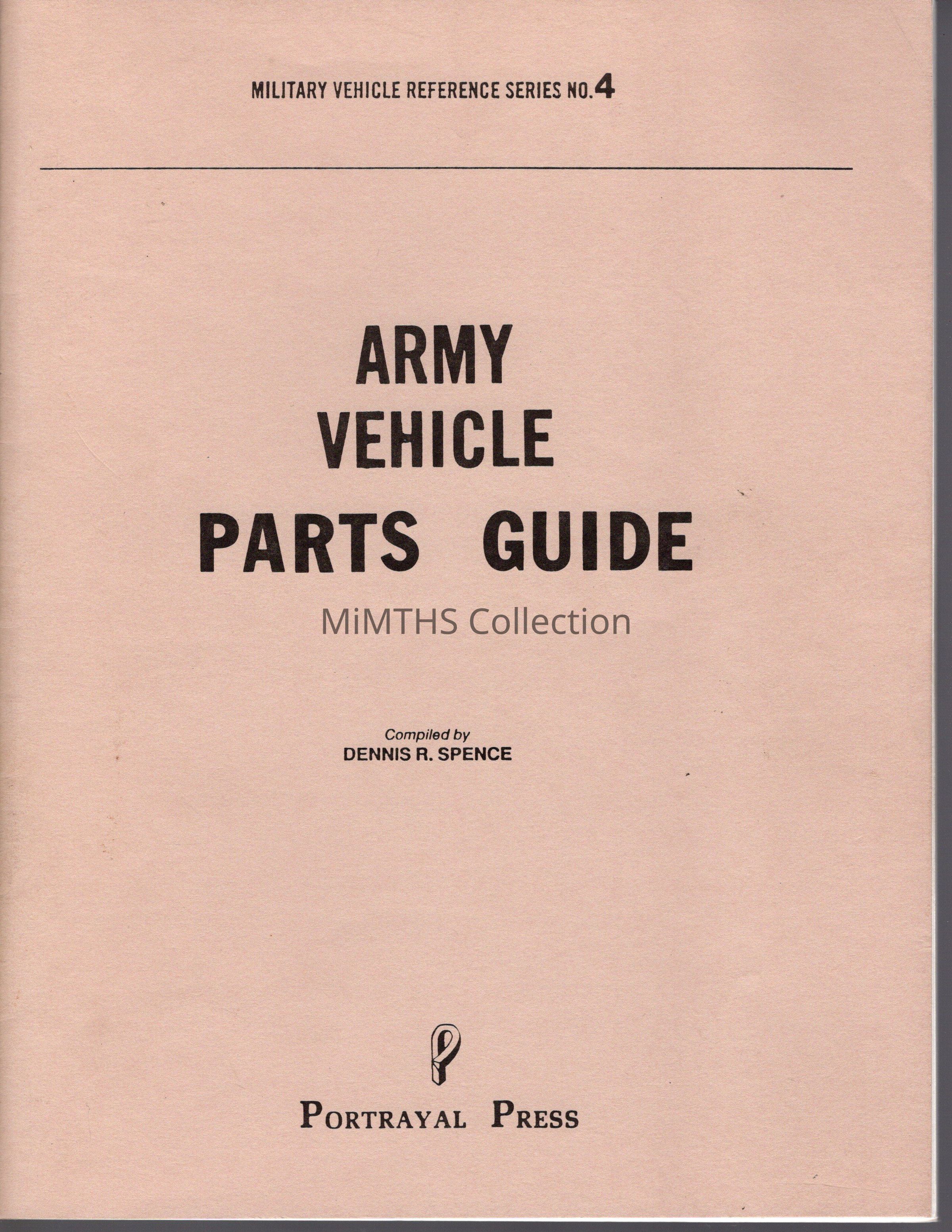 MILITARY VEHICLE REFERENCE SERIES NO.4

ARMY
VEHICLE
PARTS GUIDE

MiMTHS Collection

Compiled by
DENNIS R. SPENCE

PORTRAYAL PRESS